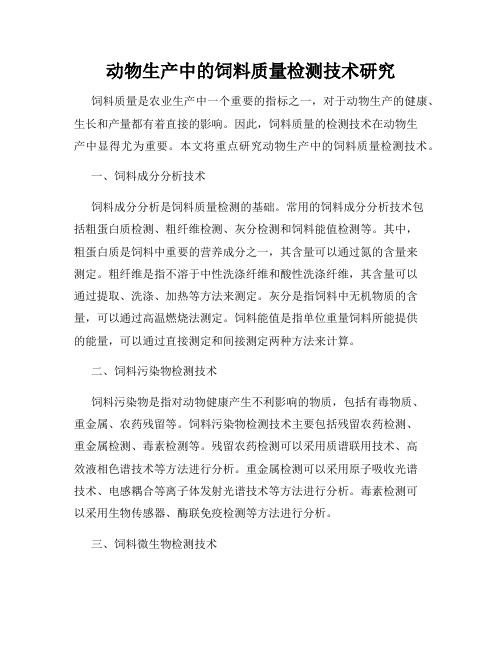 动物生产中的饲料质量检测技术研究

饲料质量是农业生产中一个重要的指标之一，对于动物生产的健康、生长和产量都有着直接的影响。因此，饲料质量的检测技术在动物生产中显得尤为重要。本文将重点研究动物生产中的饲料质量检测技术。

一、饲料成分分析技术

饲料成分分析是饲料质量检测的基础。常用的饲料成分分析技术包括粗蛋白质检测、粗纤维检测、灰分检测和饲料能值检测等。其中，粗蛋白质是饲料中重要的营养成分之一，其含量可以通过氮的含量来测定。粗纤维是指不溶于中性洗涤纤维和酸性洗涤纤维，其含量可以通过提取、洗涤、加热等方法来测定。灰分是指饲料中无机物质的含量，可以通过高温燃烧法测定。饲料能值是指单位重量饲料所能提供的能量，可以通过直接测定和间接测定两种方法来计算。

二、饲料污染物检测技术

饲料污染物是指对动物健康产生不利影响的物质，包括有毒物质、重金属、农药残留等。饲料污染物检测技术主要包括残留农药检测、重金属检测、毒素检测等。残留农药检测可以采用质谱联用技术、高效液相色谱技术等方法进行分析。重金属检测可以采用原子吸收光谱技术、电感耦合等离子体发射光谱技术等方法进行分析。毒素检测可以采用生物传感器、酶联免疫检测等方法进行分析。

三、饲料微生物检测技术